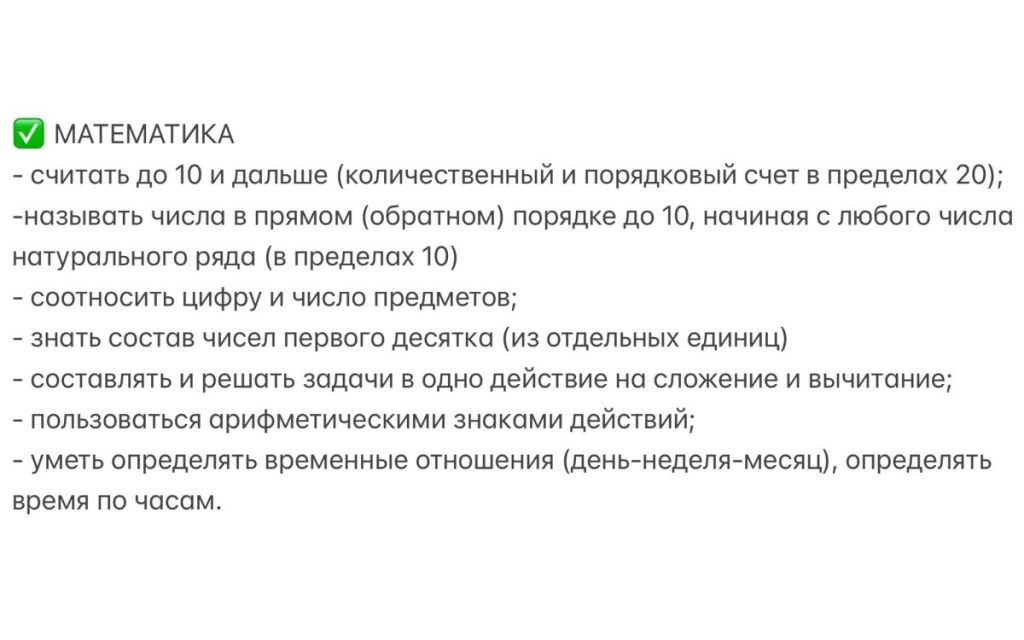 ✅ МАТЕМАТИКА
- считать до 10 и дальше (количественный и порядковый счет в пределах 20);
-называть числа в прямом (обратном) порядке до 10, начиная с любого числа натурального ряда (в пределах 10)
- соотносить цифру и число предметов;
- знать состав чисел первого десятка (из отдельных единиц)
- составлять и решать задачи в одно действие на сложение и вычитание;
- пользоваться арифметическими знаками действий;
- уметь определять временные отношения (день-неделя-месяц), определять время по часам.